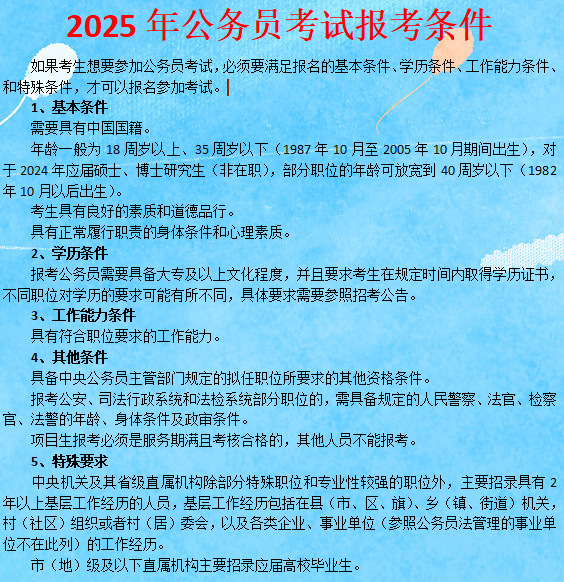 2025 年公务员考试报考条件

如果考生想要参加公务员考试，必须要满足报名的基本条件、学历条件、工作能力条件、和特殊条件，才可以报名参加考试。

1、基本条件

需要具有中国国籍。

年龄一般为 18 周岁以上、35 周岁以下（1987 年 10 月至 2005 年 10 月期间出生），对于 2024 年应届硕士、博士研究生（非在职），部分职位的年龄可放宽到 40 周岁以下（1982 年 10 月以后出生）。

考生具有良好的素质和道德品行。

具有正常履行职责的身体条件和心理素质。

2、学历条件

报考公务员需要具备大专及以上文化程度，并且要求考生在规定时间内取得学历证书，不同职位对学历的要求可能有所不同，具体要求需要参照招考公告。

3、工作能力条件

具有符合职位要求的工作能力。

4、其他条件

具备中央公务员主管部门规定的拟任职位所要求的其他资格条件。

报考公安、司法行政系统和法检系统部分职位的，需具备规定的人民警察、法官、检察官、法警的年龄、身体条件及政审条件。

项目生报考必须是服务期满且考核合格的，其他人员不能报考。

5、特殊要求

中央机关及其省级直属机构除部分特殊职位和专业性较强的职位外，主要招录具有 2 年以上基层工作经历的人员，基层工作经历包括在县（市、区、旗）、乡（镇、街道）机关，村（社区）组织或者村（居）委会，以及各类企业、事业单位（参照公务员法管理的事业单位不在此列）的工作经历。

市（地）级及以下直属机构主要招录应届高校毕业生。